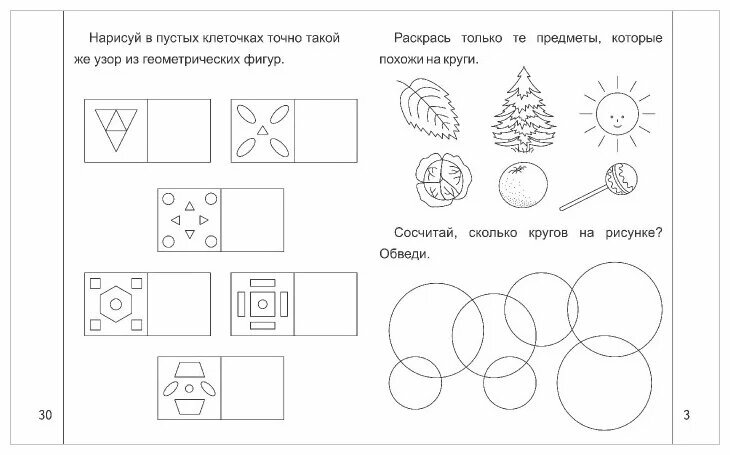 Нарисуй в пустых клеточках точно такой же узор из геометрических фигур.

30

Раскрась только те предметы, которые похожи на круги.

Сосчитай, сколько кругов на рисунке? Обведи.

3